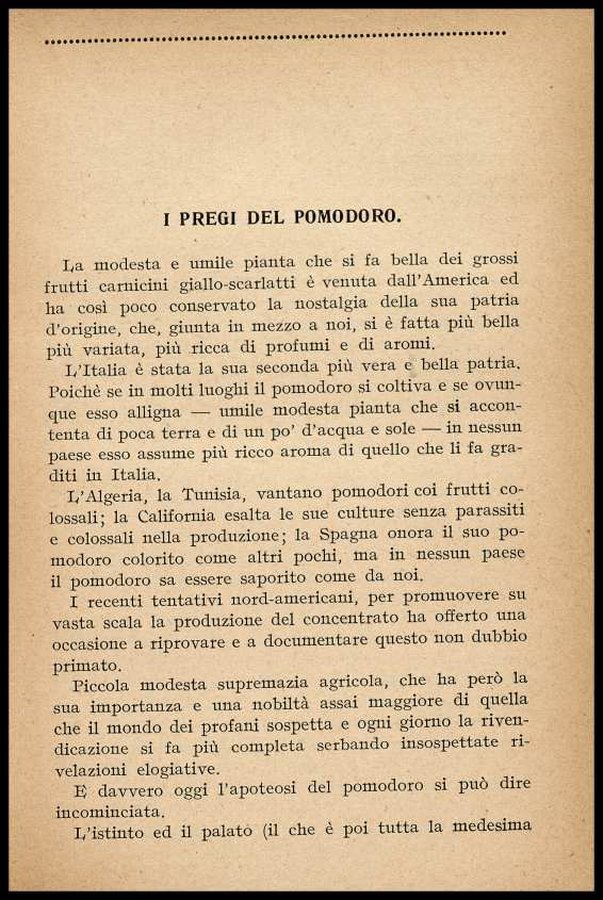 I PREGI DEL POMODORO.

La modesta e umile pianta che si fa bella dei grossi frutti carnicini giallo-scarlatti è venuta dall'America ed ha così poco conservato la nostalgia della sua patria d'origine, che, giunta in mezzo a noi, si è fatta più bella più variata, più ricca di profumi e di aromi.

L'Italia è stata la sua seconda più vera e bella patria. Poichè se in molti luoghi il pomodoro si coltiva e se ovunque esso alligna — umile modesta pianta che si accontenta di poca terra e di un po' d'acqua e sole — in nessun paese esso assume più ricco aroma di quello che li fa graditi in Italia.

L'Algeria, la Tunisia, vantano pomodori coi frutti colossali; la California esalta le sue culture senza parassiti e colossali nella produzione; la Spagna onora il suo pomodoro colorito come altri pochi, ma in nessun paese il pomodoro sa essere saporito come da noi.

I recenti tentativi nord-americani, per promuovere su vasta scala la produzione del concentrato ha offerto una occasione a riprovare e a documentare questo non dubbio primato.

Piccola modesta supremazia agricola, che ha però la sua importanza e una nobiltà assai maggiore di quella che il mondo dei profani sospetta e ogni giorno la rivendicazione si fa più completa serbando insospettate rivelazioni elogiative.

E davvero oggi l'apoteosi del pomodoro si può dire incominciata.

L'istinto ed il palato (il che è poi tutta la medesima